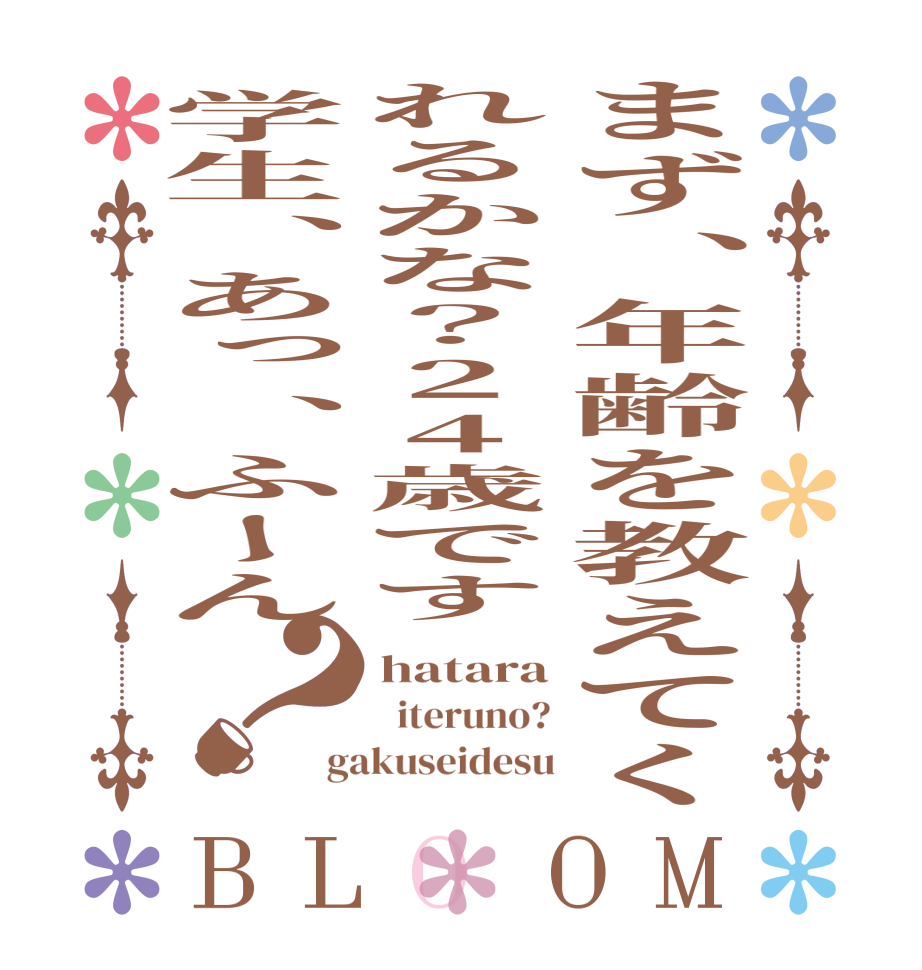 まず、年齢を教えてくれるかな?24歳です学生、あっ、ふーん?

hatara
iteruno?
gakuseidesu

BLOOM